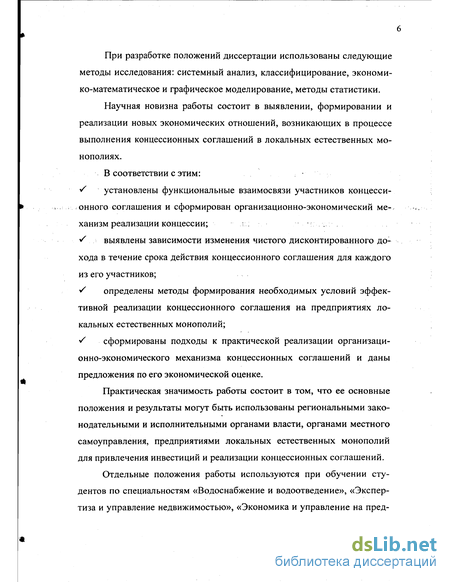 6

При разработке положений диссертации использованы следующие методы исследования: системный анализ, классифицирование, экономико-математическое и графическое моделирование, методы статистики.

Научная новизна работы состоит в выявлении, формировании и реализации новых экономических отношений, возникающих в процессе выполнения концессионных соглашений в локальных естественных монополиях.

В соответствии с этим:

✓ установлены функциональные взаимосвязи участников концессионного соглашения и сформирован организационно-экономический механизм реализации концессии;

✓ выявлены зависимости изменения чистого дисконтированного дохода в течение срока действия концессионного соглашения для каждого из его участников;

✓ определены методы формирования необходимых условий эффективной реализации концессионного соглашения на предприятиях локальных естественных монополий;

✓ сформированы подходы к практической реализации организационно-экономического механизма концессионных соглашений и даны предложения по его экономической оценке.

Практическая значимость работы состоит в том, что ее основные положения и результаты могут быть использованы региональными законодательными и исполнительными органами власти, органами местного самоуправления, предприятиями локальных естественных монополий для привлечения инвестиций и реализации концессионных соглашений.

Отдельные положения работы используются при обучении студентов по специальностям «Водоснабжение и водоотведение», «Экспертиза и управление недвижимостью», «Экономика и управление на пред-

dsLib.net
библиотека диссертаций